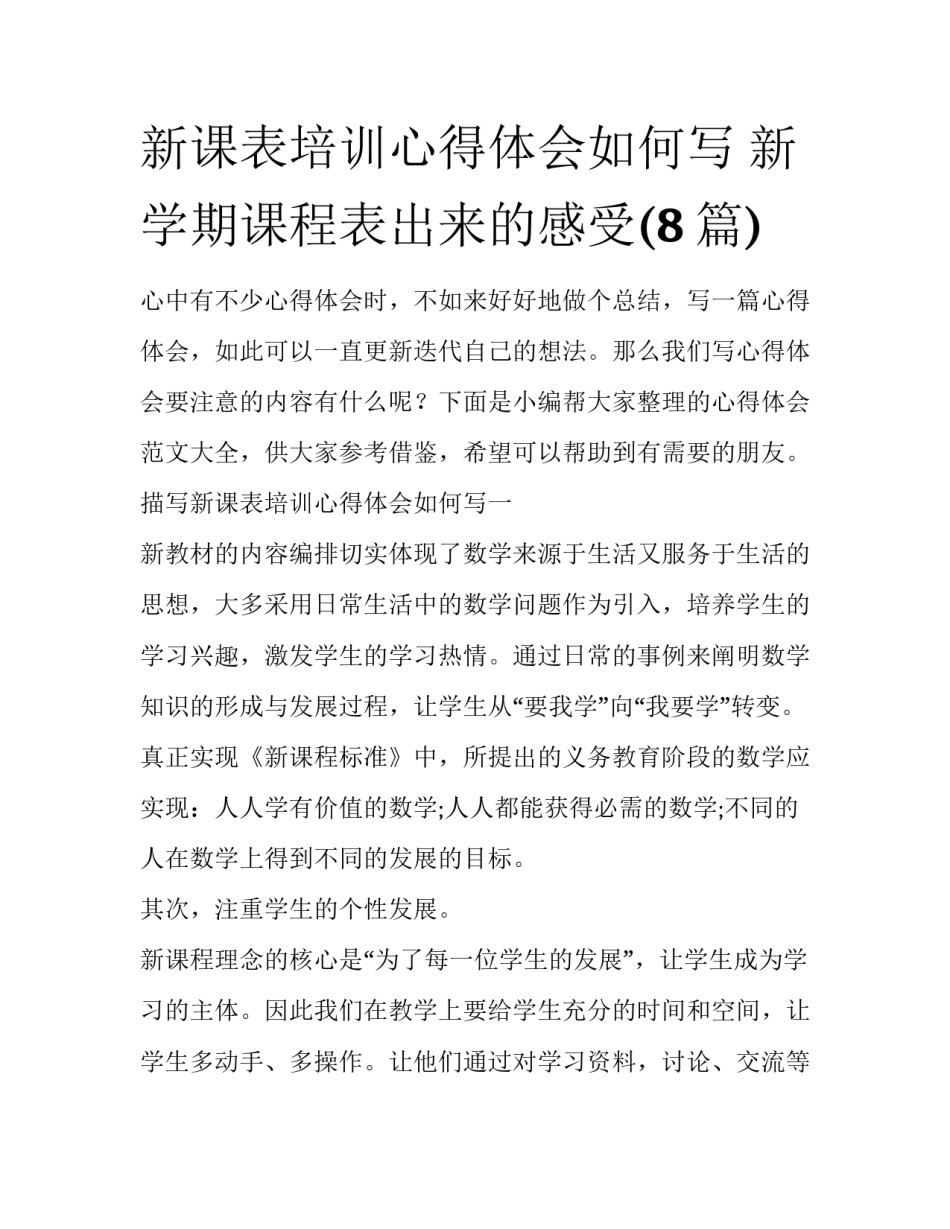 新课表培训心得体会如何写 新学期课程表出来的感受(8 篇)

心中有不少心得体会时，不如来好好地做个总结，写一篇心得体会，如此可以一直更新迭代自己的想法。那么我们写心得体会要注意的内容有什么呢？下面是小编帮大家整理的心得体会范文大全，供大家参考借鉴，希望可以帮助到有需要的朋友。

描写新课表培训心得体会如何写一

新教材的内容编排切实体现了数学来源于生活又服务于生活的思想，大多采用日常生活中的数学问题作为引入，培养学生的学习兴趣，激发学生的学习热情。通过日常的事例来阐明数学知识的形成与发展过程，让学生从“要我学”向“我要学”转变。真正实现《新课程标准》中，所提出的义务教育阶段的数学应实现：人人学有价值的数学;人人都能获得必需的数学;不同的人在数学上得到不同的发展的目标。

其次，注重学生的个性发展。

新课程理念的核心是“为了每一位学生的发展”，让学生成为学习的主体。因此我们在教学上要给学生充分的时间和空间，让学生多动手、多操作。让他们通过对学习资料，讨论、交流等